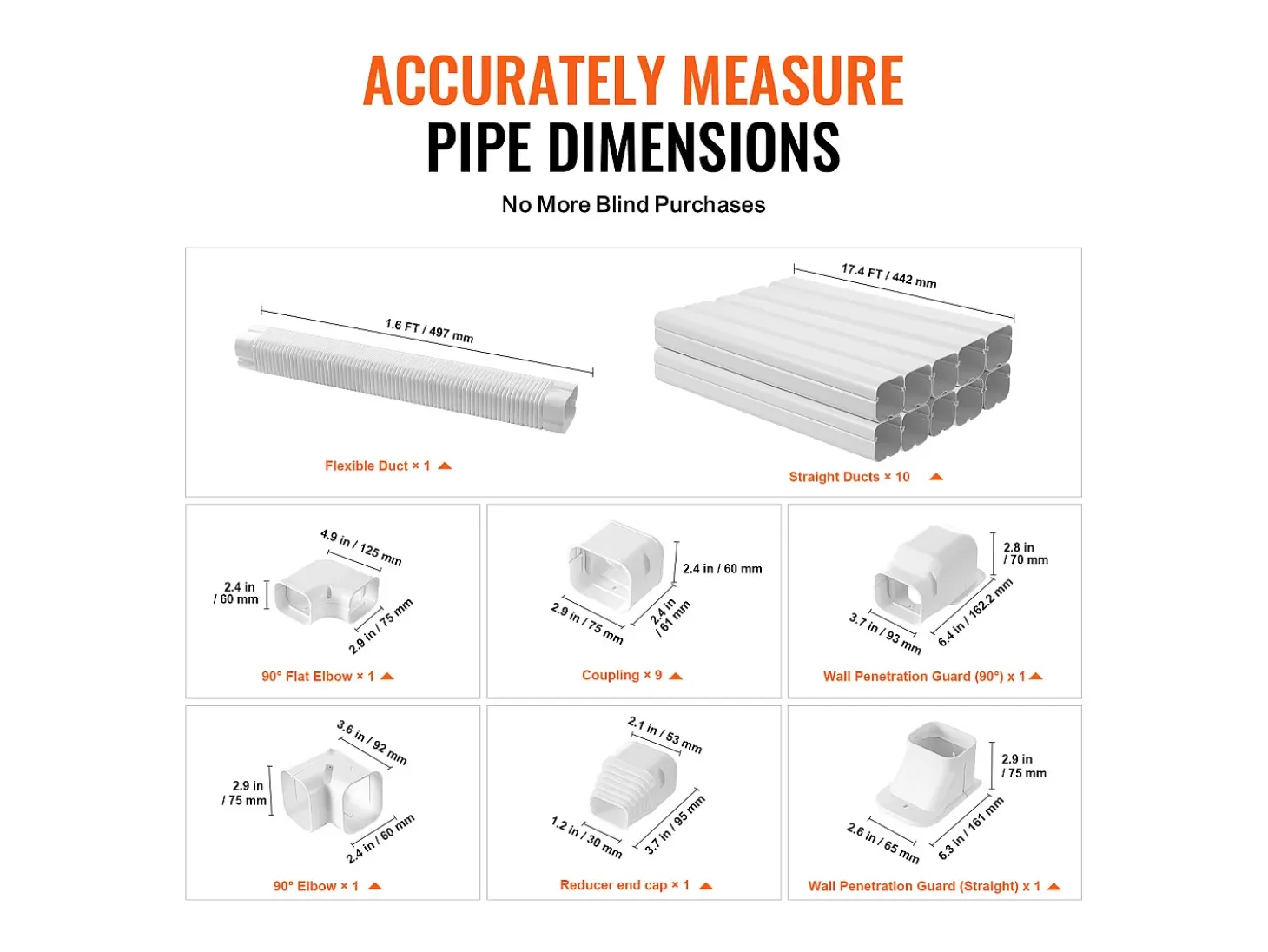 ACCURATELY MEASURE
PIPE DIMENSIONS

No More Blind Purchases

1.6 FT / 497 mm

Flexible Duct × 1

17.4 FT / 442 mm

Straight Ducts × 10

4.9 in / 125 mm
2.4 in / 60 mm
2.9 in / 75 mm

90° Flat Elbow × 1

2.4 in / 60 mm
2.9 in / 75 mm
2.4 in / 61 mm

Coupling × 9

2.8 in / 70 mm
3.7 in / 93 mm
6.4 in / 162.2 mm

Wall Penetration Guard (90°) x 1

3.6 in / 92 mm
2.9 in / 75 mm
2.4 in / 60 mm

90° Elbow × 1

2.1 in / 53 mm
1.2 in / 30 mm
3.7 in / 95 mm

Reducer end cap × 1

2.9 in / 75 mm
2.6 in / 65 mm
6.3 in / 161 mm

Wall Penetration Guard (Straight) x 1